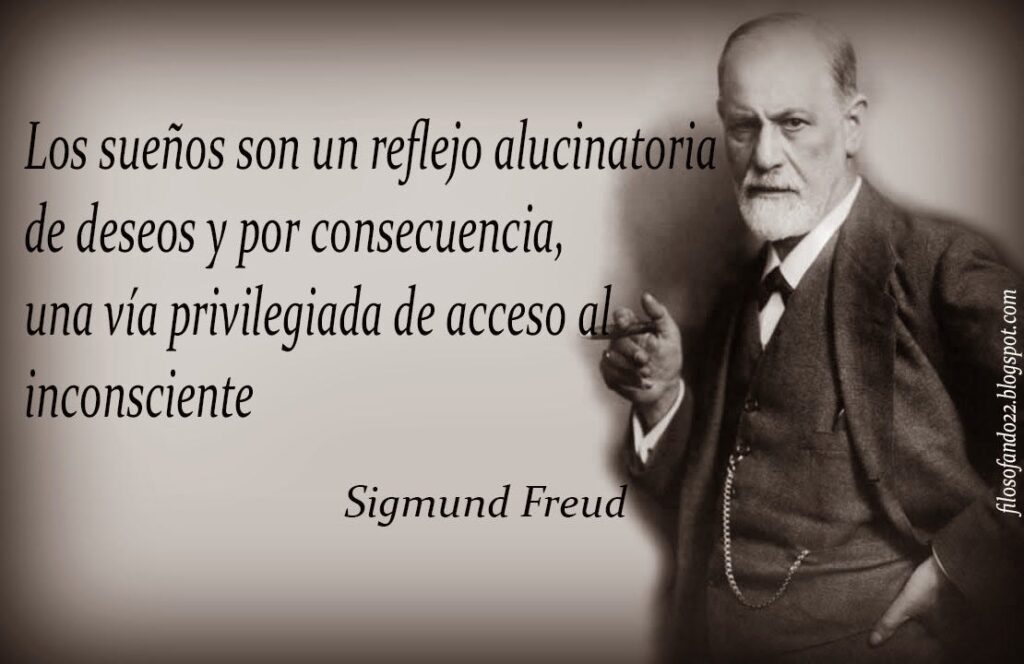 Los sueños son un reflejo alucinatoria de deseos y por consecuencia, una vía privilegiada de acceso al inconsciente

Sigmund Freud

filosofando22.blogspot.com